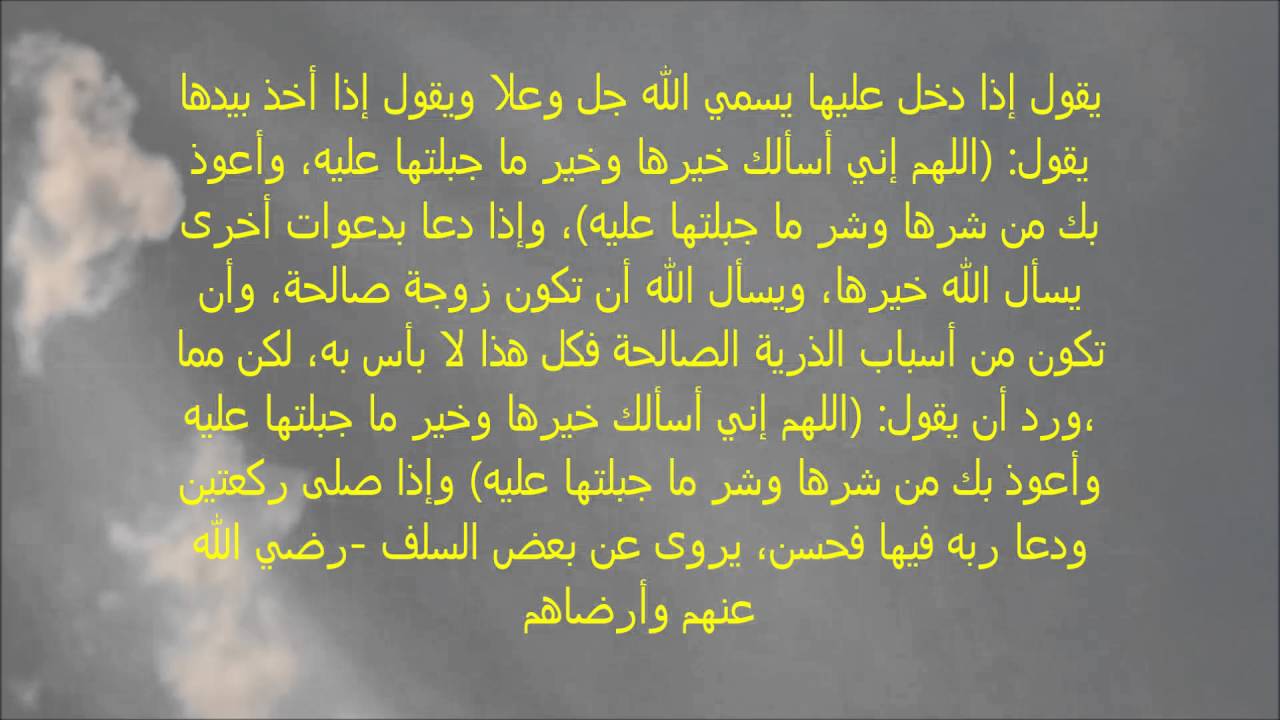 يقول إذا دخل عليها يسمي الله جل وعلا ويقول إذا أخذ بيدها يقول: (اللهم إني أسألك خيرها وخير ما جبلتها عليه، وأعوذ بك من شرها وشر ما جبلتها عليه)، وإذا دعا بدعوات أخرى يسأل الله خيرها، ويسأل الله أن تكون زوجة صالحة، وأن تكون من أسباب الذرية الصالحة فكل هذا لا بأس به، لكن مما ورد أن يقول: (اللهم إني أسألك خيرها وخير ما جبلتها عليه، وأعوذ بك من شرها وشر ما جبلتها عليه) وإذا صلى ركعتين ودعا ربه فيها فحسن، يروى عن بعض السلف -رضي الله عنهم وأرضاهم